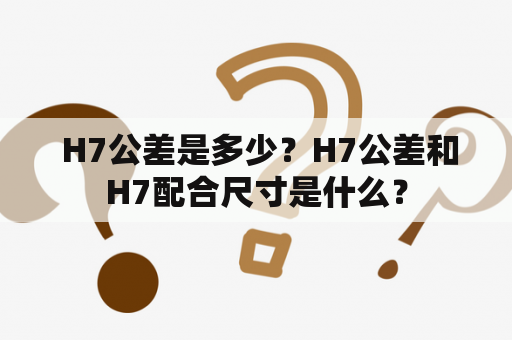 H7公差是多少？H7公差和H7配合尺寸是什么？